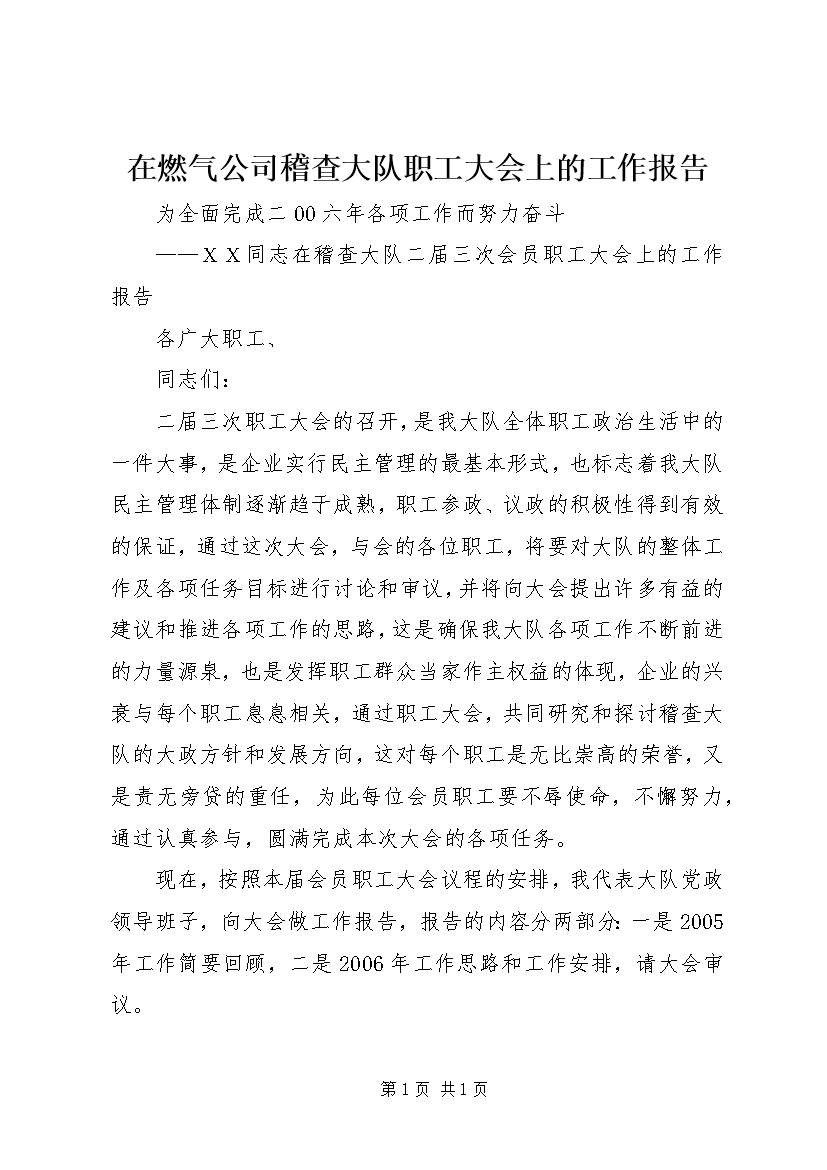 在燃气公司稽查大队职工大会上的工作报告

为全面完成二00六年各项工作而努力奋斗

——ＸＸ同志在稽查大队二届三次会员职工大会上的工作报告

各广大职工、

同志们：

二届三次职工大会的召开，是我大队全体职工政治生活中的一件大事，是企业实行民主管理的最基本形式，也标志着我大队民主管理体制逐渐趋于成熟，职工参政、议政的积极性得到有效的保证，通过这次大会，与会的各位职工，将要对大队的整体工作及各项任务目标进行讨论和审议，并将向大会提出许多有益的建议和推进各项工作的思路，这是确保我大队各项工作不断前进的力量源泉，也是发挥职工群众当家作主权益的体现，企业的兴衰与每个职工息息相关，通过职工大会，共同研究和探讨稽查大队的大政方针和发展方向，这对每个职工是无比崇高的荣誉，又是责无旁贷的重任，为此每位会员职工要不辱使命，不懈努力，通过认真参与，圆满完成本次大会的各项任务。

现在，按照本届会员职工大会议程的安排，我代表大队党政领导班子，向大会做工作报告，报告的内容分两部分：一是2005年工作简要回顾，二是2006年工作思路和工作安排，请大会审议。

第1页 共1页